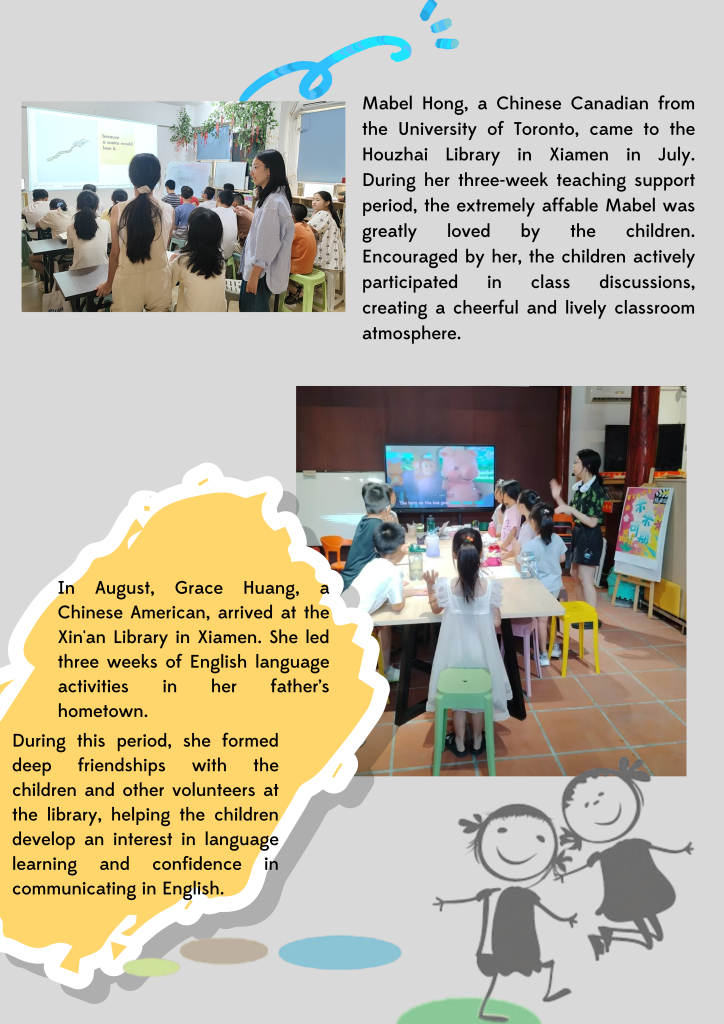 Mabel Hong, a Chinese Canadian from the University of Toronto, came to the Houzhai Library in Xiamen in July. During her three-week teaching support period, the extremely affable Mabel was greatly loved by the children. Encouraged by her, the children actively participated in class discussions, creating a cheerful and lively classroom atmosphere.

In August, Grace Huang, a Chinese American, arrived at the Xin'an Library in Xiamen. She led three weeks of English language activities in her father's hometown.

During this period, she formed deep friendships with the children and other volunteers at the library, helping the children develop an interest in language learning and confidence in communicating in English.